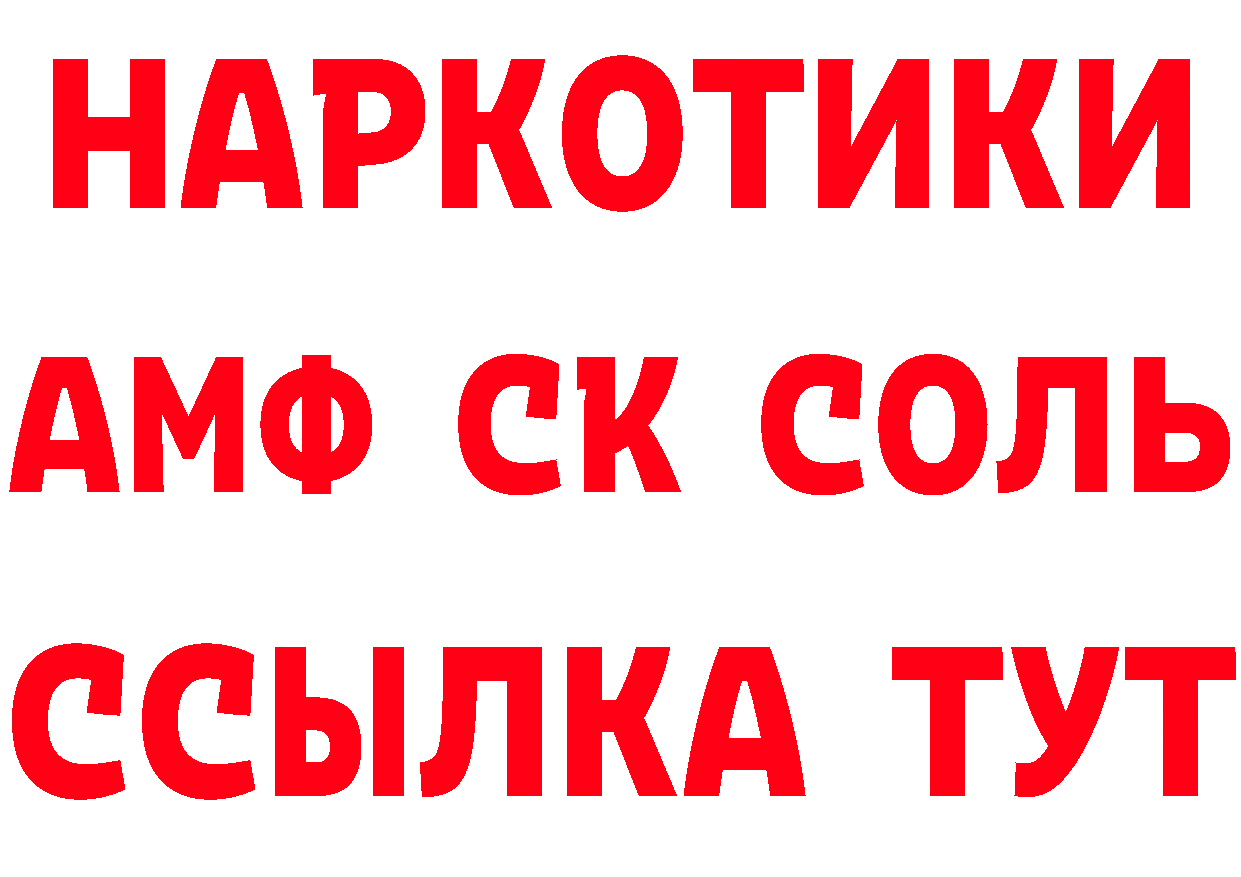 НАРКОТИКИ
АМФ СК СОЛЬ
ССЫЛКА ТУТ